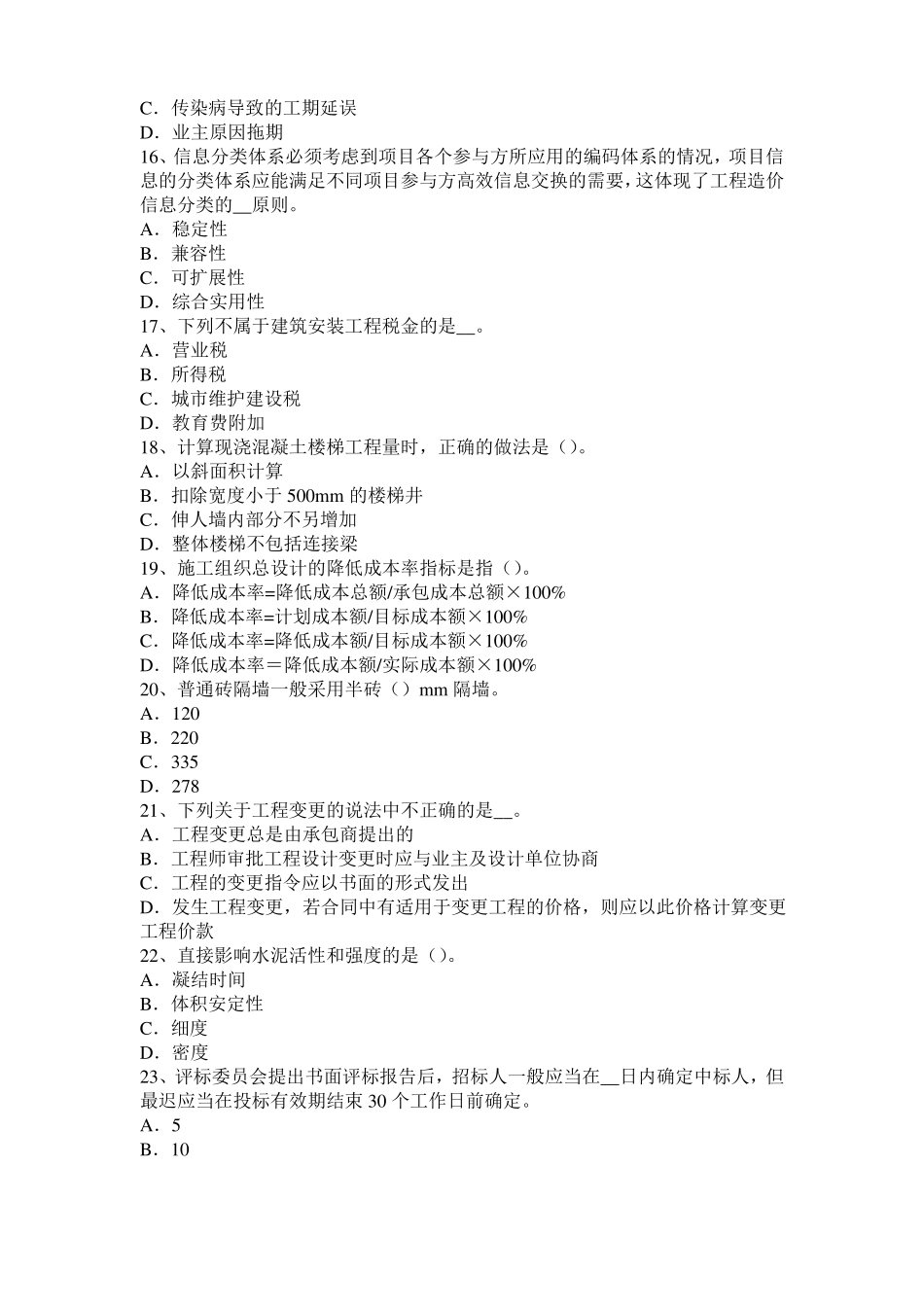 C．传染病导致的工期延误
D．业主原因拖期
16、信息分类体系必须考虑到项目各个参与方所应用的编码体系的情况，项目信息的分类体系应能满足不同项目参与方高效信息交换的需要，这体现了工程造价信息分类的__原则。
A．稳定性
B．兼容性
C．可扩展性
D．综合实用性
17、下列不属于建筑安装工程税金的是__。
A．营业税
B．所得税
C．城市维护建设税
D．教育费附加
18、计算现浇混凝土楼梯工程量时，正确的做法是（）。
A．以斜面积计算
B．扣除宽度小于 500mm 的楼梯井
C．伸人墙内部分不另增加
D．整体楼梯不包括连接梁
19、施工组织总设计的降低成本率指标是指（）。
A．降低成本率=降低成本总额/承包成本总额×100%
B．降低成本率=计划成本额/目标成本额×100%
C．降低成本率=降低成本额/目标成本额×100%
D．降低成本率＝降低成本额/实际成本额×100%
20、普通砖隔墙一般采用半砖（）mm 隔墙。
A．120
B．220
C．335
D．278
21、下列关于工程变更的说法中不正确的是__。
A．工程变更总是由承包商提出的
B．工程师审批工程设计变更时应与业主及设计单位协商
C．工程的变更指令应以书面的形式发出
D．发生工程变更，若合同中有适用于变更工程的价格，则应以此价格计算变更工程价款
22、直接影响水泥活性和强度的是（）。
A．凝结时间
B．体积安定性
C．细度
D．密度
23、评标委员会提出书面评标报告后，招标人一般应当在__日内确定中标人，但最迟应当在投标有效期结束 30 个工作日前确定。
A．5
B．10